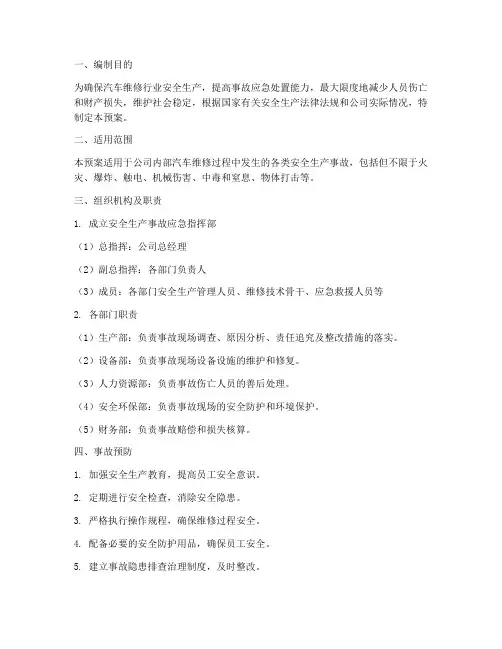 一、编制目的

为确保汽车维修行业安全生产，提高事故应急处置能力，最大限度地减少人员伤亡和财产损失，维护社会稳定，根据国家有关安全生产法律法规和公司实际情况，特制定本预案。

二、适用范围

本预案适用于公司内部汽车维修过程中发生的各类安全生产事故，包括但不限于火灾、爆炸、触电、机械伤害、中毒和窒息、物体打击等。

三、组织机构及职责

1. 成立安全生产事故应急指挥部

（1）总指挥：公司总经理

（2）副总指挥：各部门负责人

（3）成员：各部门安全生产管理人员、维修技术骨干、应急救援人员等

2. 各部门职责

（1）生产部：负责事故现场调查、原因分析、责任追究及整改措施的落实。

（2）设备部：负责事故现场设备设施的维护和修复。

（3）人力资源部：负责事故伤亡人员的善后处理。

（4）安全环保部：负责事故现场的安全防护和环境保护。

（5）财务部：负责事故赔偿和损失核算。

四、事故预防

1. 加强安全生产教育，提高员工安全意识。

2. 定期进行安全检查，消除安全隐患。

3. 严格执行操作规程，确保维修过程安全。

4. 配备必要的安全防护用品，确保员工安全。

5. 建立事故隐患排查治理制度，及时整改。